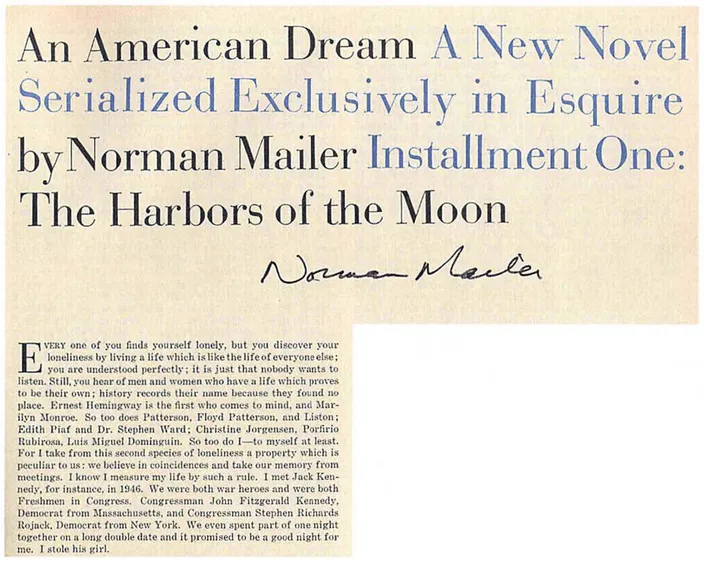 An American Dream A New Novel Serialized Exclusively in Esquire by Norman Mailer Installment One: The Harbors of the Moon

Norman Mailer

EVERY one of you finds yourself lonely, but you discover your loneliness by living a life which is like the life of everyone else; you are understood perfectly; it is just that nobody wants to listen. Still, you hear of men and women who have a life which proves to be their own; history records their name because they found no place. Ernest Hemingway is the first who comes to mind, and Marilyn Monroe. So too does Patterson, Floyd Patterson, and Liston; Edith Piaf and Dr. Stephen Ward; Christine Jorgensen, Porfirio Rubirosa, Luis Miguel Dominguin. So too do I—to myself at least. For I take from this second species of loneliness a property which is peculiar to us: we believe in coincidences and take our memory from meetings. I know I measure my life by such a rule. I met Jack Kennedy, for instance, in 1946. We were both war heroes and were both Freshmen in Congress. Congressman John Fitzgerald Kennedy, Democrat from Massachusetts, and Congressman Stephen Richards Rojack, Democrat from New York. We even spent part of one night together on a long double date and it promised to be a good night for me. I stole his girl.